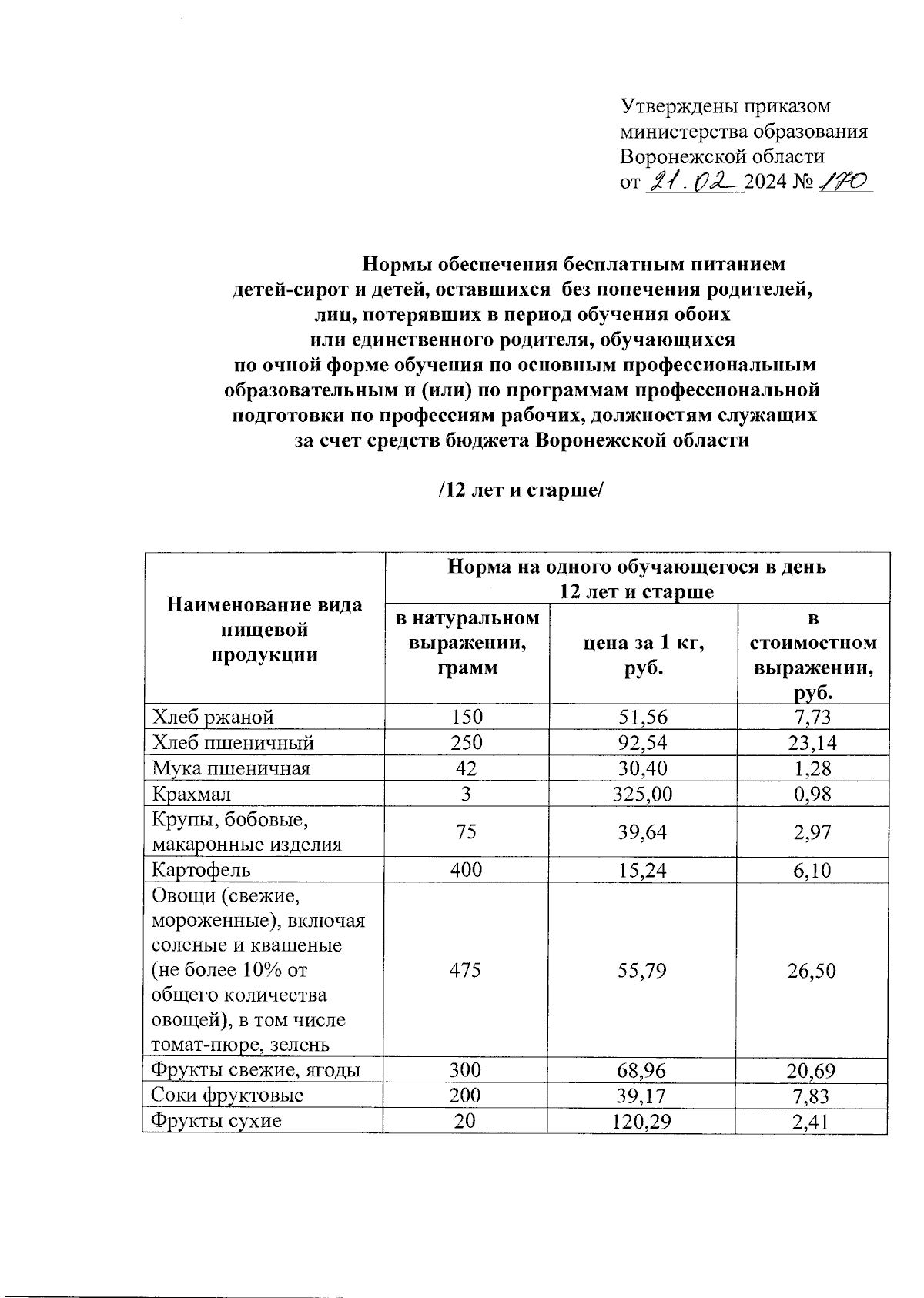 Утверждены приказом министерства образования Воронежской области
от 21.02 2024 № 170

Нормы обеспечения бесплатным питанием детей-сирот и детей, оставшихся без попечения родителей, лиц, потерявших в период обучения обоих или единственного родителя, обучающихся по очной форме обучения по основным профессиональным образовательным и (или) по программам профессиональной подготовки по профессиям рабочих, должностям служащих за счет средств бюджета Воронежской области

/12 лет и старше/

| Наименование вида пищевой продукции | Норма на одного обучающегося в день 12 лет и старше | | |
|---|---|---|---|
| | в натуральном выражении, грамм | цена за 1 кг, руб. | в стоимостном выражении, руб. |
| Хлеб ржаной | 150 | 51,56 | 7,73 |
| Хлеб пшеничный | 250 | 92,54 | 23,14 |
| Мука пшеничная | 42 | 30,40 | 1,28 |
| Крахмал | 3 | 325,00 | 0,98 |
| Крупы, бобовые, макаронные изделия | 75 | 39,64 | 2,97 |
| Картофель | 400 | 15,24 | 6,10 |
| Овощи (свежие, мороженные), включая соленые и квашеные (не более 10% от общего количества овощей), в том числе томат-пюре, зелень | 475 | 55,79 | 26,50 |
| Фрукты свежие, ягоды | 300 | 68,96 | 20,69 |
| Соки фруктовые | 200 | 39,17 | 7,83 |
| Фрукты сухие | 20 | 120,29 | 2,41 |